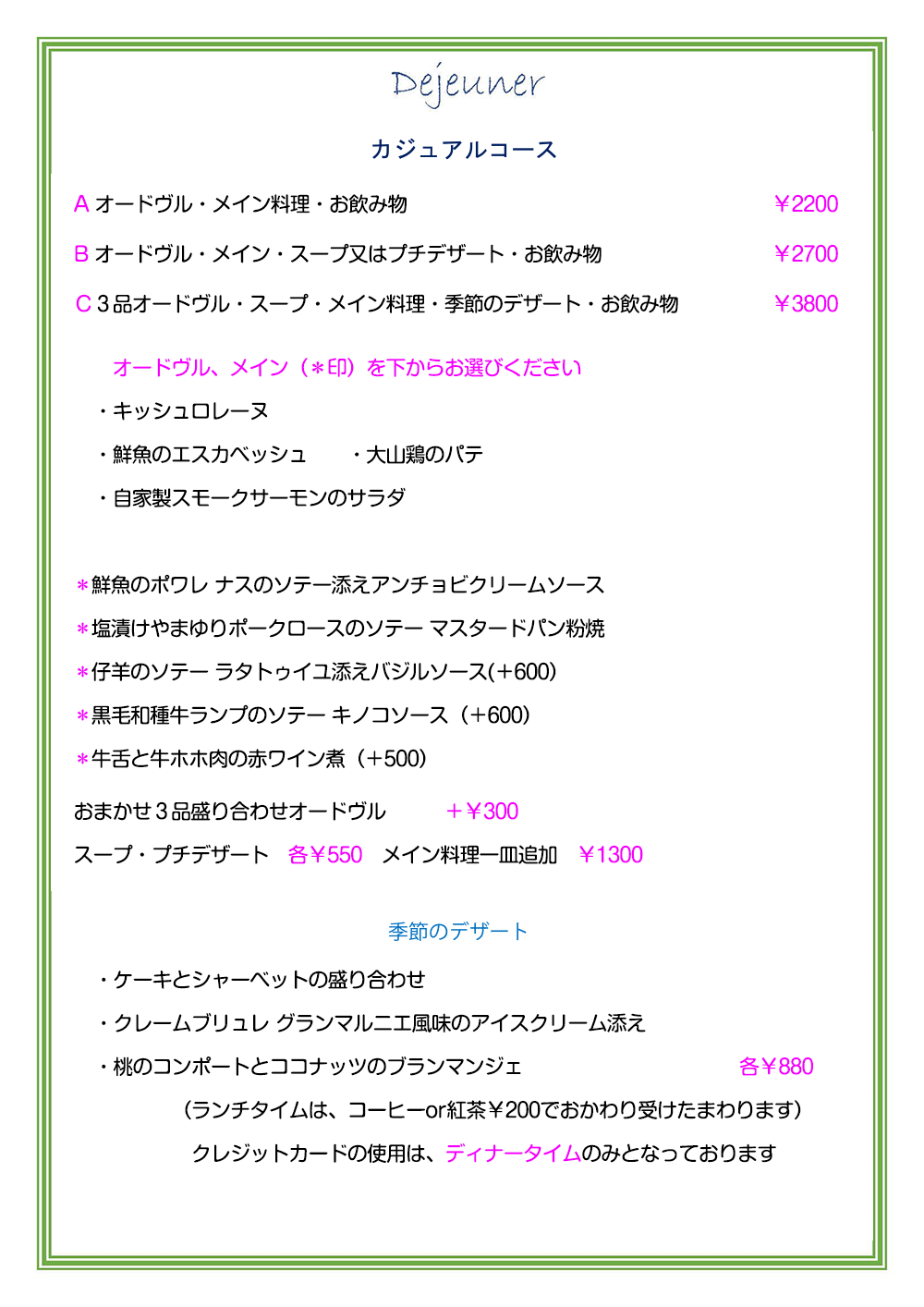 Dejeuner

カジュアルコース

A オードヴル・メイン料理・お飲み物 ￥2200

B オードヴル・メイン・スープ又はプチデザート・お飲み物 ￥2700

C 3品オードヴル・スープ・メイン料理・季節のデザート・お飲み物 ￥3800

オードヴル、メイン（＊印）を下からお選びください

・キッシュロレーヌ

・鮮魚のエスカベッシュ　・大山鶏のパテ

・自家製スモークサーモンのサラダ

＊鮮魚のポワレ ナスのソテー添えアンチョビクリームソース

＊塩漬けやまゆりポークロースのソテー マスタードパン粉焼

＊仔羊のソテー ラタトゥイユ添えバジルソース(＋600)

＊黒毛和種牛ランプのソテー キノコソース（＋600）

＊牛舌と牛ホホ肉の赤ワイン煮（＋500）

おまかせ３品盛り合わせオードヴル　＋￥300

スープ・プチデザート　各￥550　メイン料理一皿追加　￥1300

季節のデザート

・ケーキとシャーベットの盛り合わせ

・クレームブリュレ グランマルニエ風味のアイスクリーム添え

・桃のコンポートとココナッツのブランマンジェ　各￥880

（ランチタイムは、コーヒーor紅茶￥200でおかわり受けたまわります）

クレジットカードの使用は、ディナータイムのみとなっております